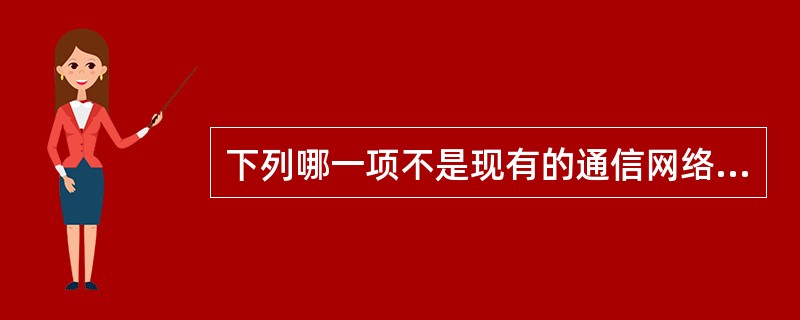 下列哪一项不是现有的通信网络...